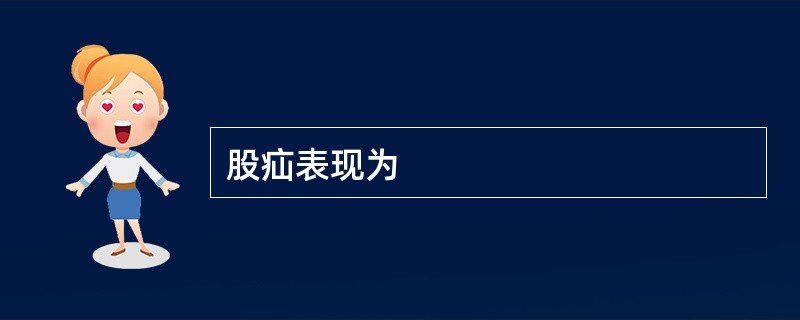 股疝表现为